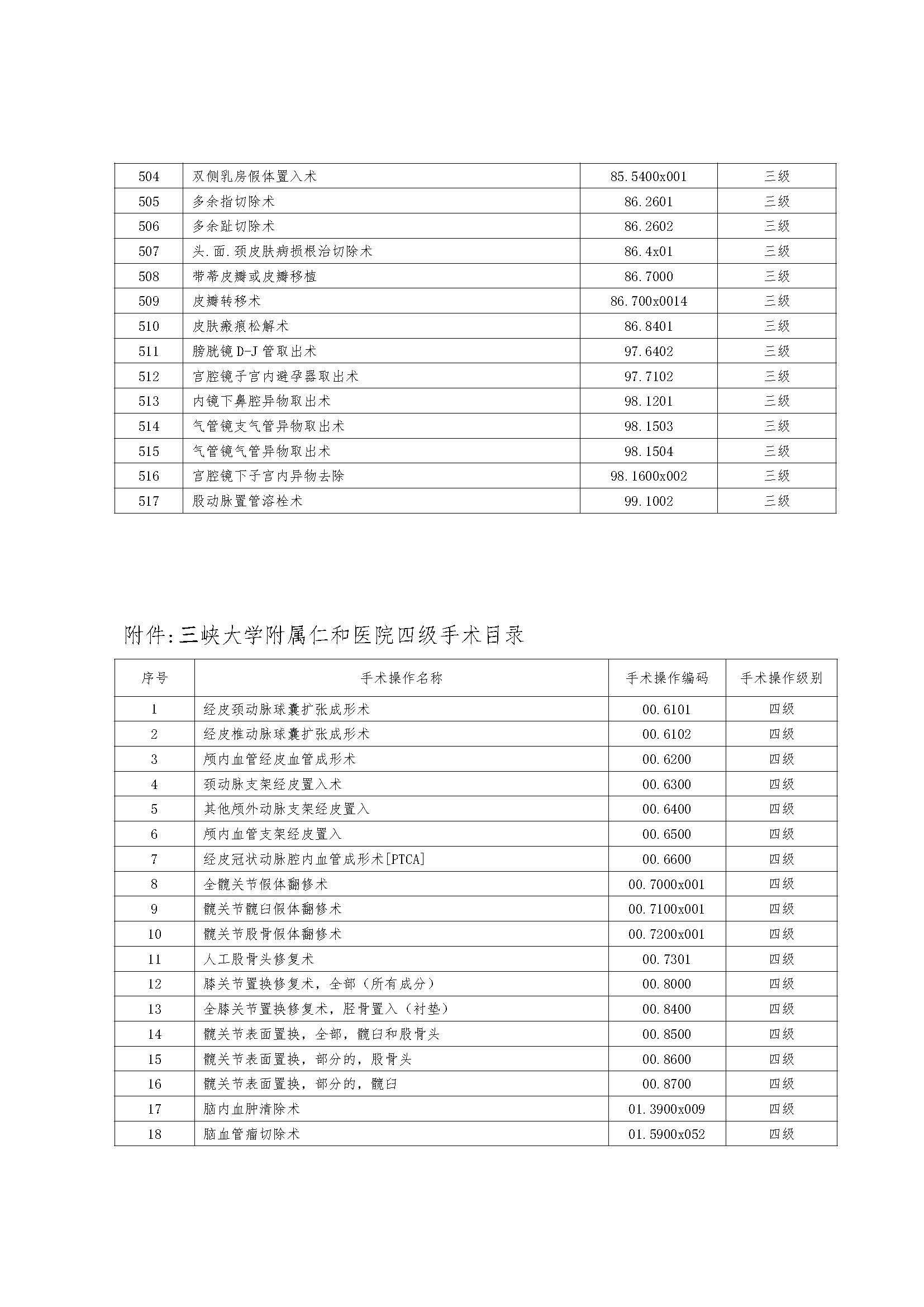 | 504 | 双侧乳房假体置入术 | 85.5400x001 | 三级 |
|---|---|---|---|
| 505 | 多余指切除术 | 86.2601 | 三级 |
| 506 | 多余趾切除术 | 86.2602 | 三级 |
| 507 | 头.面.颈皮肤病损根治切除术 | 86.4x01 | 三级 |
| 508 | 带蒂皮瓣或皮瓣移植 | 86.7000 | 三级 |
| 509 | 皮瓣转移术 | 86.700x0014 | 三级 |
| 510 | 皮肤瘢痕松解术 | 86.8401 | 三级 |
| 511 | 膀胱镜D-J管取出术 | 97.6402 | 三级 |
| 512 | 宫腔镜子宫内避孕器取出术 | 97.7102 | 三级 |
| 513 | 内镜下鼻腔异物取出术 | 98.1201 | 三级 |
| 514 | 气管镜支气管异物取出术 | 98.1503 | 三级 |
| 515 | 气管镜气管异物取出术 | 98.1504 | 三级 |
| 516 | 宫腔镜下子宫内异物去除 | 98.1600x002 | 三级 |
| 517 | 股动脉置管溶栓术 | 99.1002 | 三级 |

附件:三峡大学附属仁和医院四级手术目录

| 序号 | 手术操作名称 | 手术操作编码 | 手术操作级别 |
|---|---|---|---|
| 1 | 经皮颈动脉球囊扩张成形术 | 00.6101 | 四级 |
| 2 | 经皮椎动脉球囊扩张成形术 | 00.6102 | 四级 |
| 3 | 颅内血管经皮血管成形术 | 00.6200 | 四级 |
| 4 | 颈动脉支架经皮置入术 | 00.6300 | 四级 |
| 5 | 其他颅外动脉支架经皮置入 | 00.6400 | 四级 |
| 6 | 颅内血管支架经皮置入 | 00.6500 | 四级 |
| 7 | 经皮冠状动脉腔内血管成形术[PTCA] | 00.6600 | 四级 |
| 8 | 全髋关节假体翻修术 | 00.7000x001 | 四级 |
| 9 | 髋关节髋臼假体翻修术 | 00.7100x001 | 四级 |
| 10 | 髋关节股骨假体翻修术 | 00.7200x001 | 四级 |
| 11 | 人工股骨头修复术 | 00.7301 | 四级 |
| 12 | 膝关节置换修复术，全部（所有成分） | 00.8000 | 四级 |
| 13 | 全膝关节置换修复术，胫骨置入（衬垫） | 00.8400 | 四级 |
| 14 | 髋关节表面置换，全部，髋臼和股骨头 | 00.8500 | 四级 |
| 15 | 髋关节表面置换，部分的，股骨头 | 00.8600 | 四级 |
| 16 | 髋关节表面置换，部分的，髋臼 | 00.8700 | 四级 |
| 17 | 脑内血肿清除术 | 01.3900x009 | 四级 |
| 18 | 脑血管瘤切除术 | 01.5900x052 | 四级 |